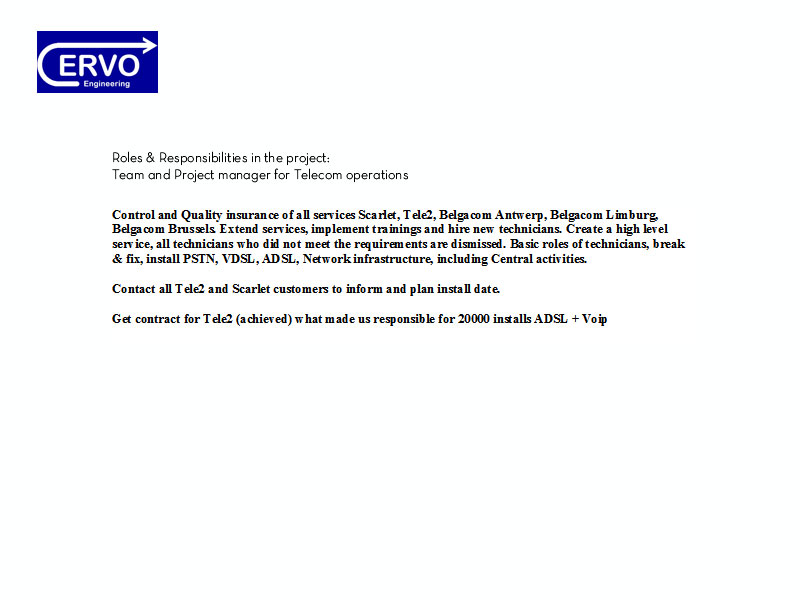 CERVO
Engineering

Roles & Responsibilities in the project:
Team and Project manager for Telecom operations

Control and Quality insurance of all services Scarlet, Tele2, Belgacom Antwerp, Belgacom Limburg, Belgacom Brussels. Extend services, implement trainings and hire new technicians. Create a high level service, all technicians who did not meet the requirements are dismissed. Basic roles of technicians, break & fix, install PSTN, VDSL, ADSL, Network infrastructure, including Central activities.

Contact all Tele2 and Scarlet customers to inform and plan install date.

Get contract for Tele2 (achieved) what made us responsible for 20000 installs ADSL + Voip